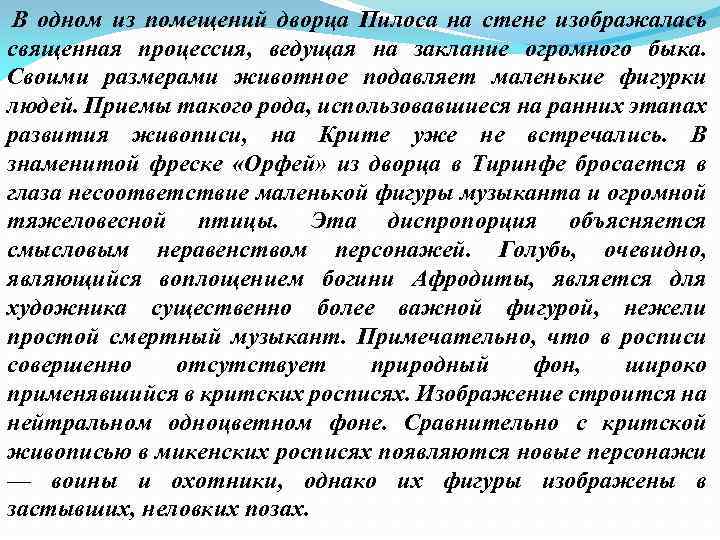 В одном из помещений дворца Пилоса на стене изображалась священная процессия, ведущая на заклание огромного быка. Своими размерами животное подавляет маленькие фигурки людей. Приемы такого рода, использовавшиеся на ранних этапах развития живописи, на Крите уже не встречались. В знаменитой фреске «Орфей» из дворца в Тиринфе бросается в глаза несоответствие маленькой фигуры музыканта и огромной тяжеловесной птицы. Эта диспропорция объясняется смысловым неравенством персонажей. Голубь, очевидно, являющийся воплощением богини Афродиты, является для художника существенно более важной фигурой, нежели простой смертный музыкант. Примечательно, что в росписи совершенно отсутствует природный фон, широко применявшийся в критских росписях. Изображение строится на нейтральном одноцветном фоне. Сравнительно с критской живописью в микенских росписях появляются новые персонажи — воины и охотники, однако их фигуры изображены в застывших, неловких позах.